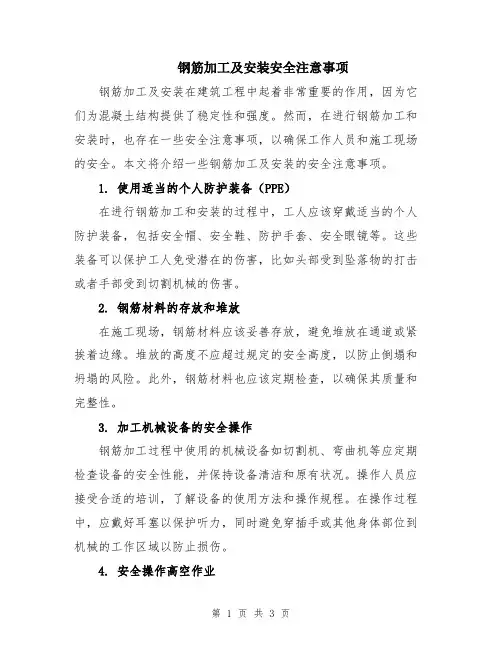 钢筋加工及安装安全注意事项

钢筋加工及安装在建筑工程中起着非常重要的作用，因为它们为混凝土结构提供了稳定性和强度。然而，在进行钢筋加工和安装时，也存在一些安全注意事项，以确保工作人员和施工现场的安全。本文将介绍一些钢筋加工及安装的安全注意事项。

1. 使用适当的个人防护装备（PPE）

在进行钢筋加工和安装的过程中，工人应该穿戴适当的个人防护装备，包括安全帽、安全鞋、防护手套、安全眼镜等。这些装备可以保护工人免受潜在的伤害，比如头部受到坠落物的打击或者手部受到切割机械的伤害。

2. 钢筋材料的存放和堆放

在施工现场，钢筋材料应该妥善存放，避免堆放在通道或紧挨着边缘。堆放的高度不应超过规定的安全高度，以防止倒塌和坍塌的风险。此外，钢筋材料也应该定期检查，以确保其质量和完整性。

3. 加工机械设备的安全操作

钢筋加工过程中使用的机械设备如切割机、弯曲机等应定期检查设备的安全性能，并保持设备清洁和原有状况。操作人员应接受合适的培训，了解设备的使用方法和操作规程。在操作过程中，应戴好耳塞以保护听力，同时避免穿插手或其他身体部位到机械的工作区域以防止损伤。

4. 安全操作高空作业

第 1 页 共 3 页